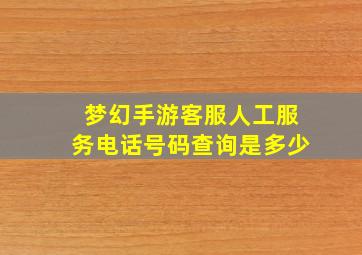 梦幻手游客服人工服务电话号码查询是多少